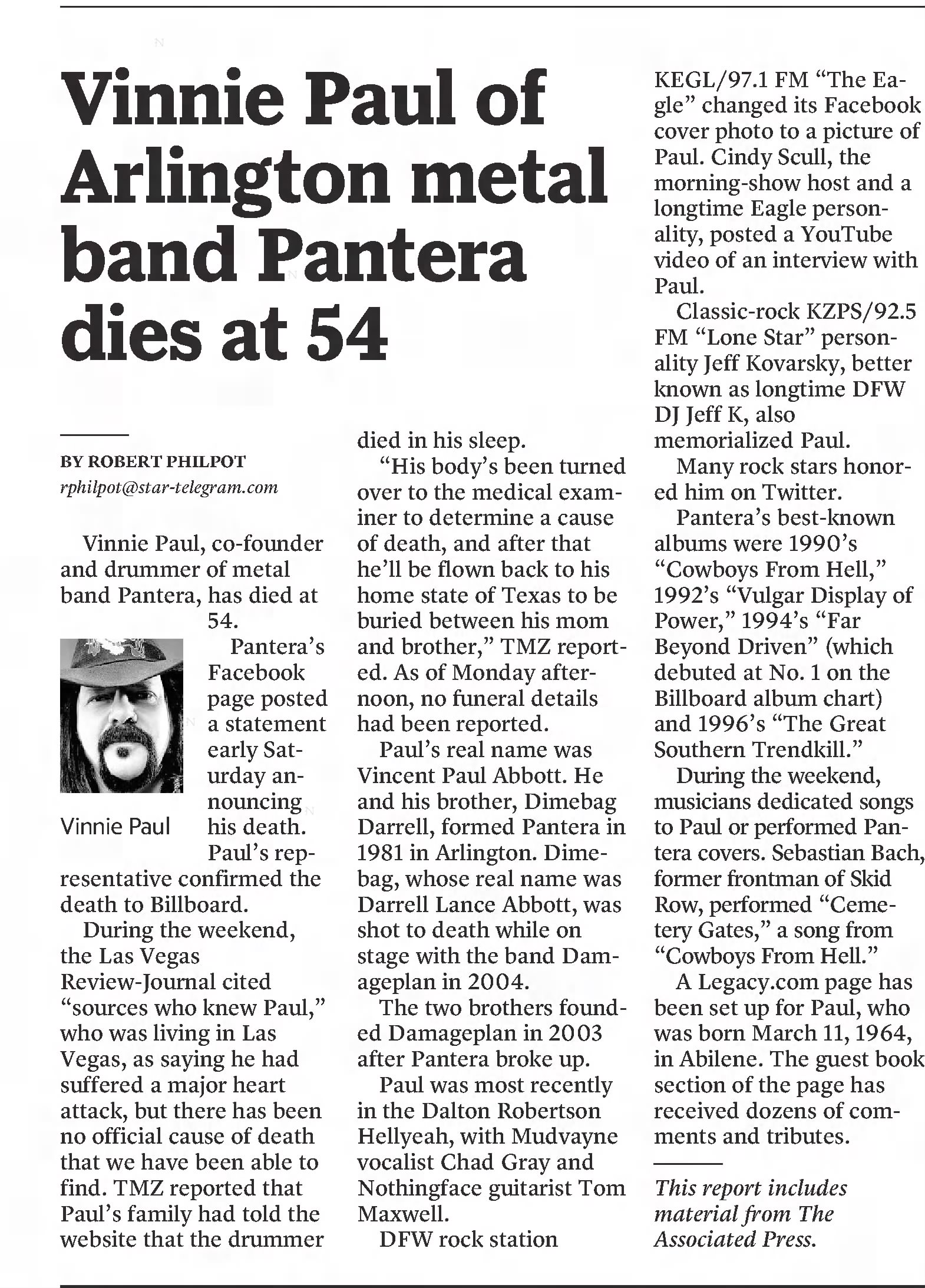 Vinnie Paul of Arlington metal band Pantera dies at 54

BY ROBERT PHILPOT
rphilpot@star-telegram.com

Vinnie Paul, co-founder and drummer of metal band Pantera, has died at 54.

Vinnie Paul

Pantera's Facebook page posted a statement early Saturday announcing his death. Paul's representative confirmed the death to Billboard.

During the weekend, the Las Vegas Review-Journal cited "sources who knew Paul," who was living in Las Vegas, as saying he had suffered a major heart attack, but there has been no official cause of death that we have been able to find. TMZ reported that Paul's family had told the website that the drummer died in his sleep.

"His body's been turned over to the medical examiner to determine a cause of death, and after that he'll be flown back to his home state of Texas to be buried between his mom and brother," TMZ reported. As of Monday afternoon, no funeral details had been reported.

Paul's real name was Vincent Paul Abbott. He and his brother, Dimebag Darrell, formed Pantera in 1981 in Arlington. Dimebag, whose real name was Darrell Lance Abbott, was shot to death while on stage with the band Damageplan in 2004.

The two brothers founded Damageplan in 2003 after Pantera broke up.

Paul was most recently in the Dalton Robertson Hellyeah, with Mudvayne vocalist Chad Gray and Nothingface guitarist Tom Maxwell.

DFW rock station KEGL/97.1 FM "The Eagle" changed its Facebook cover photo to a picture of Paul. Cindy Scull, the morning-show host and a longtime Eagle personality, posted a YouTube video of an interview with Paul.

Classic-rock KZPS/92.5 FM "Lone Star" personality Jeff Kovarsky, better known as longtime DFW DJ Jeff K, also memorialized Paul.

Many rock stars honored him on Twitter.

Pantera's best-known albums were 1990's "Cowboys From Hell," 1992's "Vulgar Display of Power," 1994's "Far Beyond Driven" (which debuted at No. 1 on the Billboard album chart) and 1996's "The Great Southern Trendkill."

During the weekend, musicians dedicated songs to Paul or performed Pantera covers. Sebastian Bach, former frontman of Skid Row, performed "Cemetery Gates," a song from "Cowboys From Hell."

A Legacy.com page has been set up for Paul, who was born March 11, 1964, in Abilene. The guest book section of the page has received dozens of comments and tributes.

This report includes material from The Associated Press.